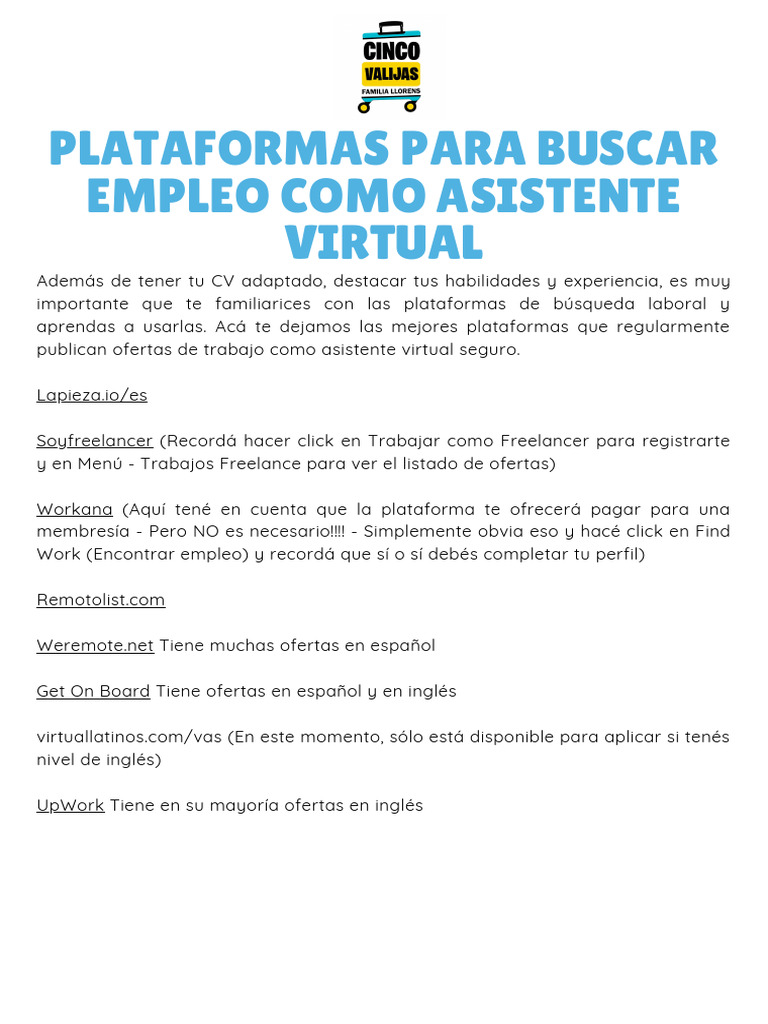 CINCO
VALIJAS
FAMILIA LLORENS

PLATAFORMAS PARA BUSCAR EMPLEO COMO ASISTENTE VIRTUAL

Además de tener tu CV adaptado, destacar tus habilidades y experiencia, es muy importante que te familiarices con las plataformas de búsqueda laboral y aprendas a usarlas. Acá te dejamos las mejores plataformas que regularmente publican ofertas de trabajo como asistente virtual seguro.

Lapieza.io/es

Soyfreelancer (Recordá hacer click en Trabajar como Freelancer para registrarte y en Menú - Trabajos Freelance para ver el listado de ofertas)

Workana (Aquí tené en cuenta que la plataforma te ofrecerá pagar para una membresía - Pero NO es necesario!!!! - Simplemente obvia eso y hacé click en Find Work (Encontrar empleo) y recordá que sí o sí debés completar tu perfil)

Remotolist.com

Weremote.net Tiene muchas ofertas en español

Get On Board Tiene ofertas en español y en inglés

virtuallatinos.com/vas (En este momento, sólo está disponible para aplicar si tenés nivel de inglés)

UpWork Tiene en su mayoría ofertas en inglés